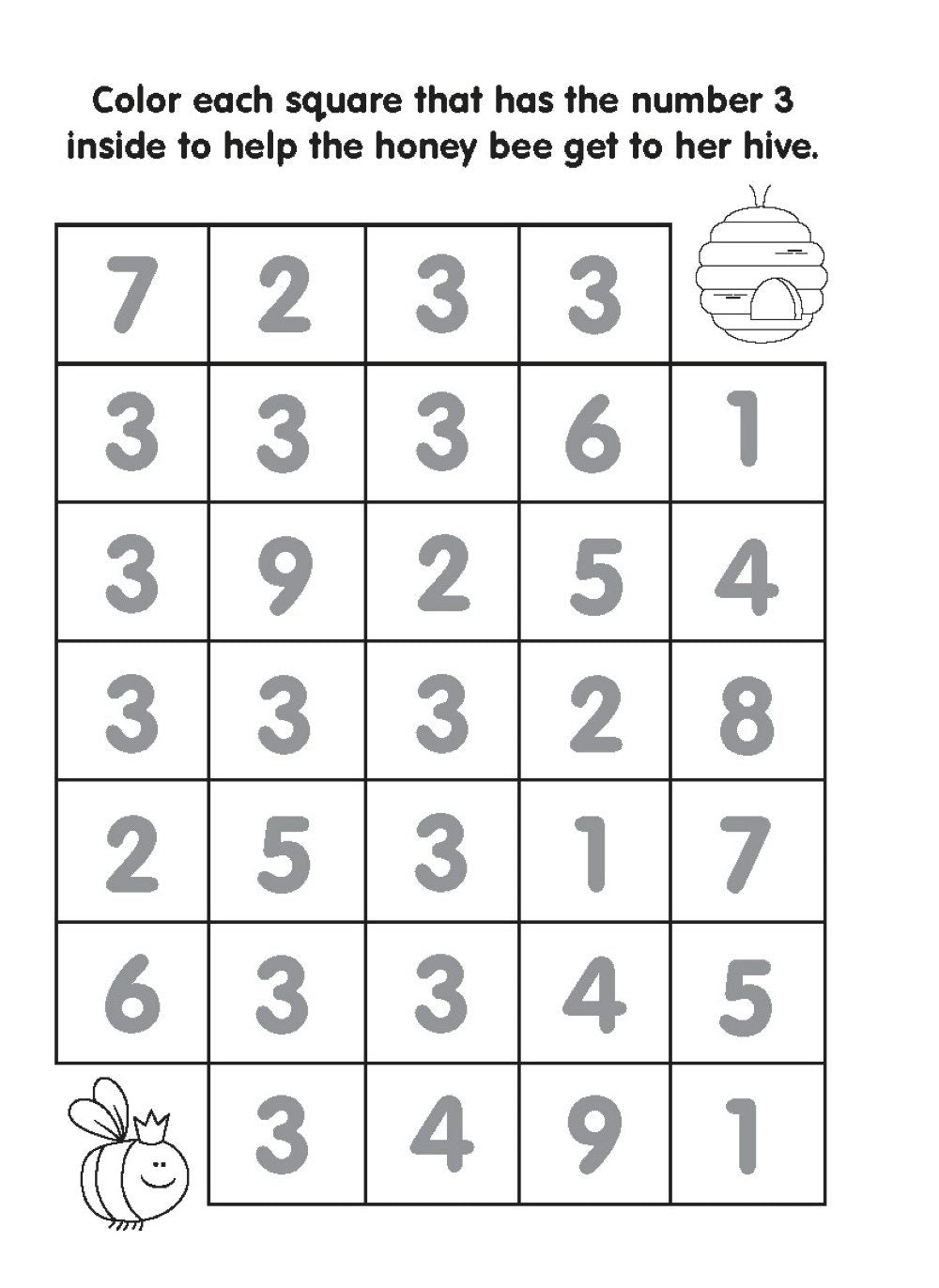 Color each square that has the number 3 inside to help the honey bee get to her hive.

| 7 | 2 | 3 | 3 | |
|---|---|---|---|---|
| 3 | 3 | 3 | 6 | 1 |
| 3 | 9 | 2 | 5 | 4 |
| 3 | 3 | 3 | 2 | 8 |
| 2 | 5 | 3 | 1 | 7 |
| 6 | 3 | 3 | 4 | 5 |
| | 3 | 4 | 9 | 1 |